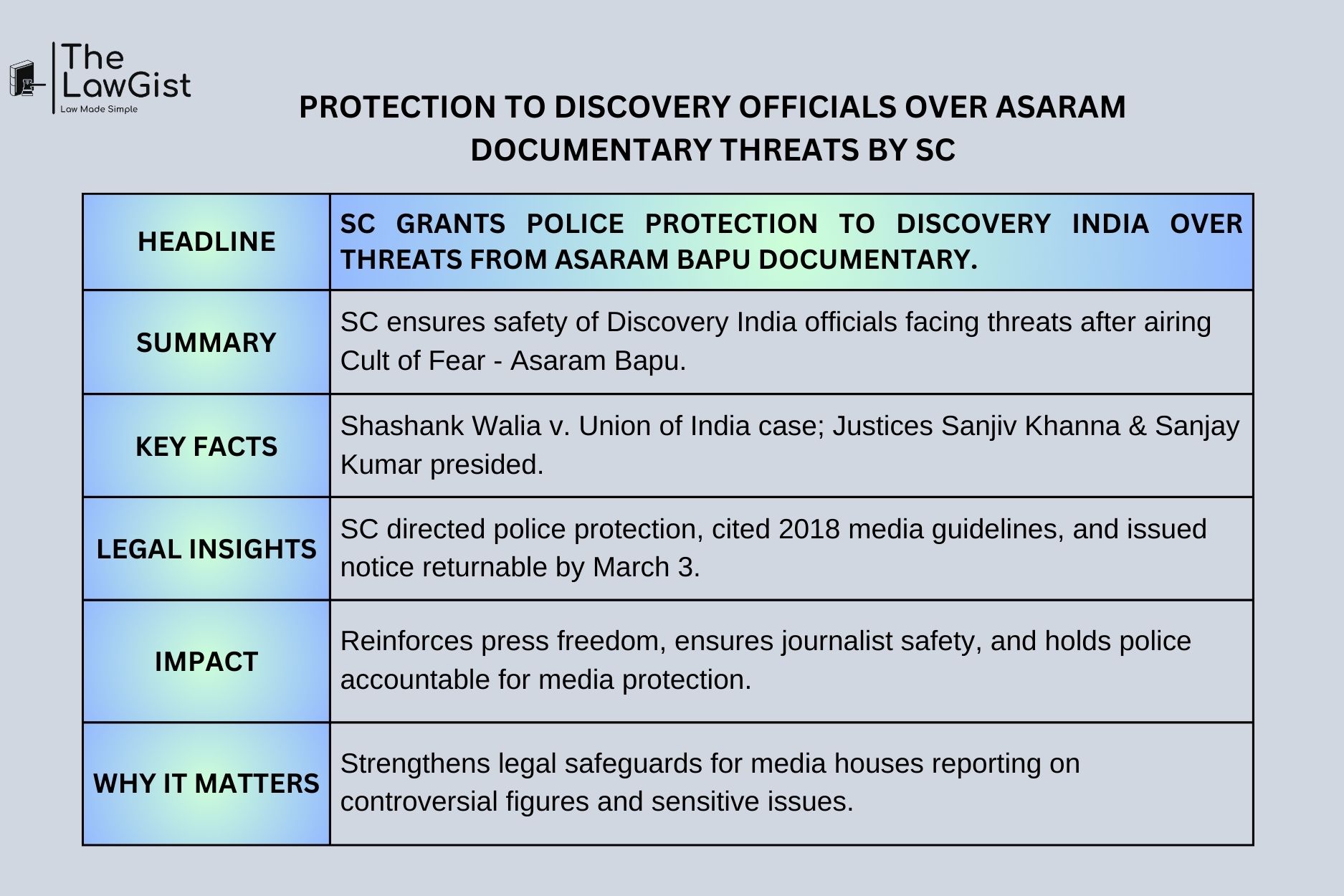 The LawGist
Law Made Simple

PROTECTION TO DISCOVERY OFFICIALS OVER ASARAM DOCUMENTARY THREATS BY SC

| HEADLINE | SC GRANTS POLICE PROTECTION TO DISCOVERY INDIA OVER THREATS FROM ASARAM BAPU DOCUMENTARY. |
|---|---|
| SUMMARY | SC ensures safety of Discovery India officials facing threats after airing Cult of Fear - Asaram Bapu. |
| KEY FACTS | Shashank Walia v. Union of India case; Justices Sanjiv Khanna & Sanjay Kumar presided. |
| LEGAL INSIGHTS | SC directed police protection, cited 2018 media guidelines, and issued notice returnable by March 3. |
| IMPACT | Reinforces press freedom, ensures journalist safety, and holds police accountable for media protection. |
| WHY IT MATTERS | Strengthens legal safeguards for media houses reporting on controversial figures and sensitive issues. |